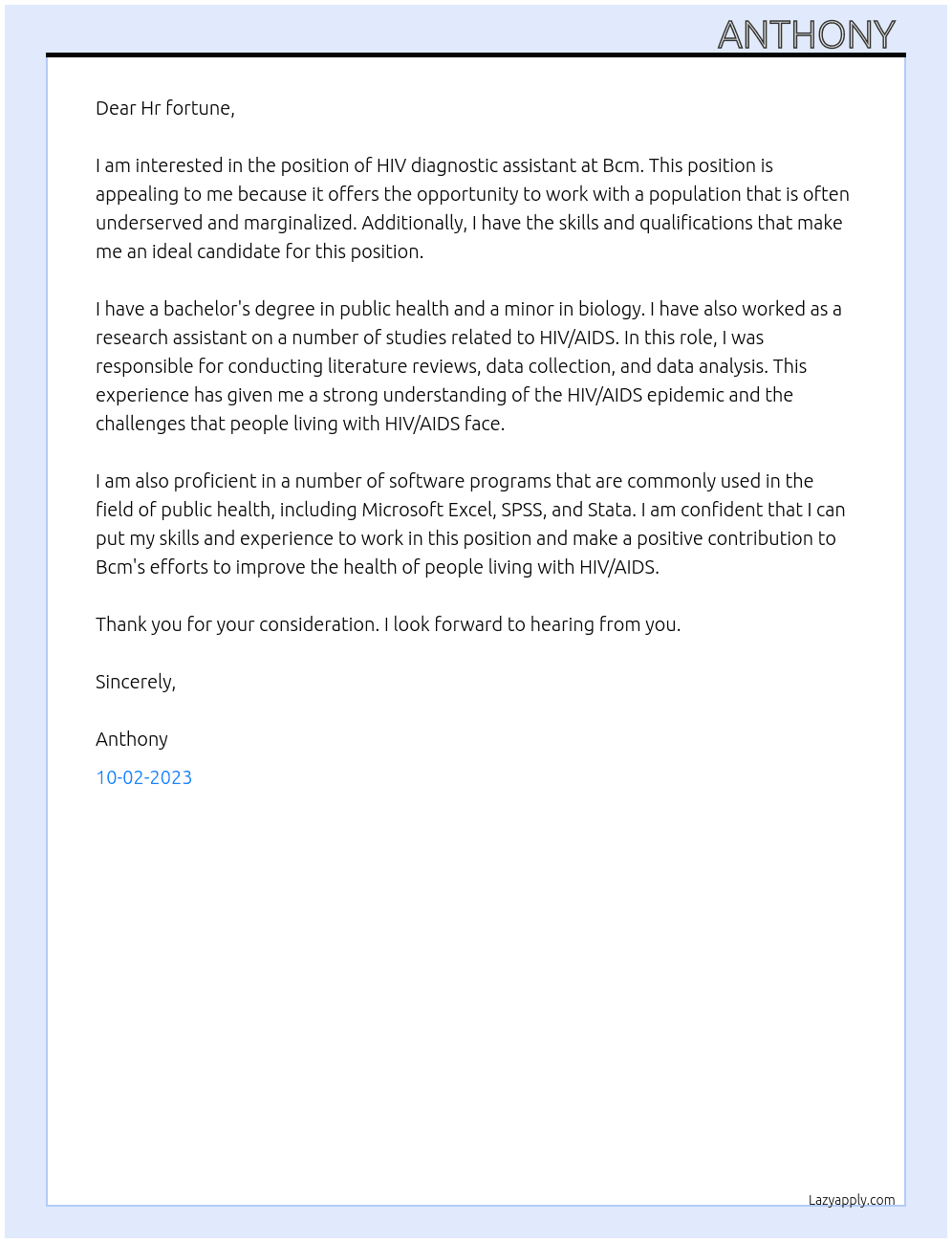 ANTHONY

Dear Hr fortune,

I am interested in the position of HIV diagnostic assistant at Bcm. This position is appealing to me because it offers the opportunity to work with a population that is often underserved and marginalized. Additionally, I have the skills and qualifications that make me an ideal candidate for this position.

I have a bachelor's degree in public health and a minor in biology. I have also worked as a research assistant on a number of studies related to HIV/AIDS. In this role, I was responsible for conducting literature reviews, data collection, and data analysis. This experience has given me a strong understanding of the HIV/AIDS epidemic and the challenges that people living with HIV/AIDS face.

I am also proficient in a number of software programs that are commonly used in the field of public health, including Microsoft Excel, SPSS, and Stata. I am confident that I can put my skills and experience to work in this position and make a positive contribution to Bcm's efforts to improve the health of people living with HIV/AIDS.

Thank you for your consideration. I look forward to hearing from you.

Sincerely,

Anthony

10-02-2023

Lazyapply.com